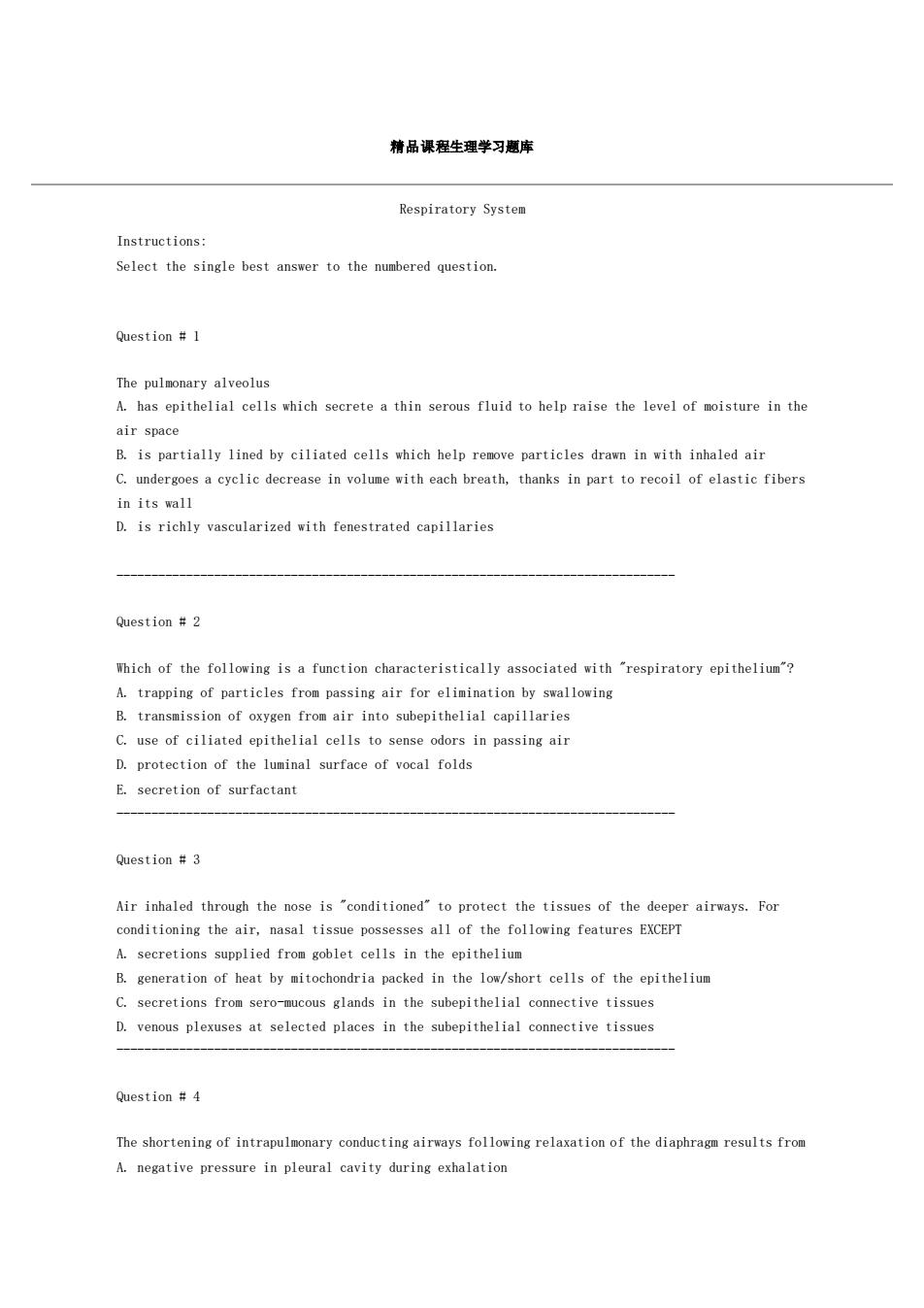 精品课程生理学习题库

Respiratory System

Instructions:
Select the single best answer to the numbered question.

Question # 1

The pulmonary alveolus
A. has epithelial cells which secrete a thin serous fluid to help raise the level of moisture in the air space
B. is partially lined by ciliated cells which help remove particles drawn in with inhaled air
C. undergoes a cyclic decrease in volume with each breath, thanks in part to recoil of elastic fibers in its wall
D. is richly vascularized with fenestrated capillaries

--------------------------------------------------------------------------------

Question # 2

Which of the following is a function characteristically associated with "respiratory epithelium"?
A. trapping of particles from passing air for elimination by swallowing
B. transmission of oxygen from air into subepithelial capillaries
C. use of ciliated epithelial cells to sense odors in passing air
D. protection of the luminal surface of vocal folds
E. secretion of surfactant
--------------------------------------------------------------------------------

Question # 3

Air inhaled through the nose is "conditioned" to protect the tissues of the deeper airways. For conditioning the air, nasal tissue possesses all of the following features EXCEPT
A. secretions supplied from goblet cells in the epithelium
B. generation of heat by mitochondria packed in the low/short cells of the epithelium
C. secretions from sero-mucous glands in the subepithelial connective tissues
D. venous plexuses at selected places in the subepithelial connective tissues
--------------------------------------------------------------------------------

Question # 4

The shortening of intrapulmonary conducting airways following relaxation of the diaphragm results from
A. negative pressure in pleural cavity during exhalation